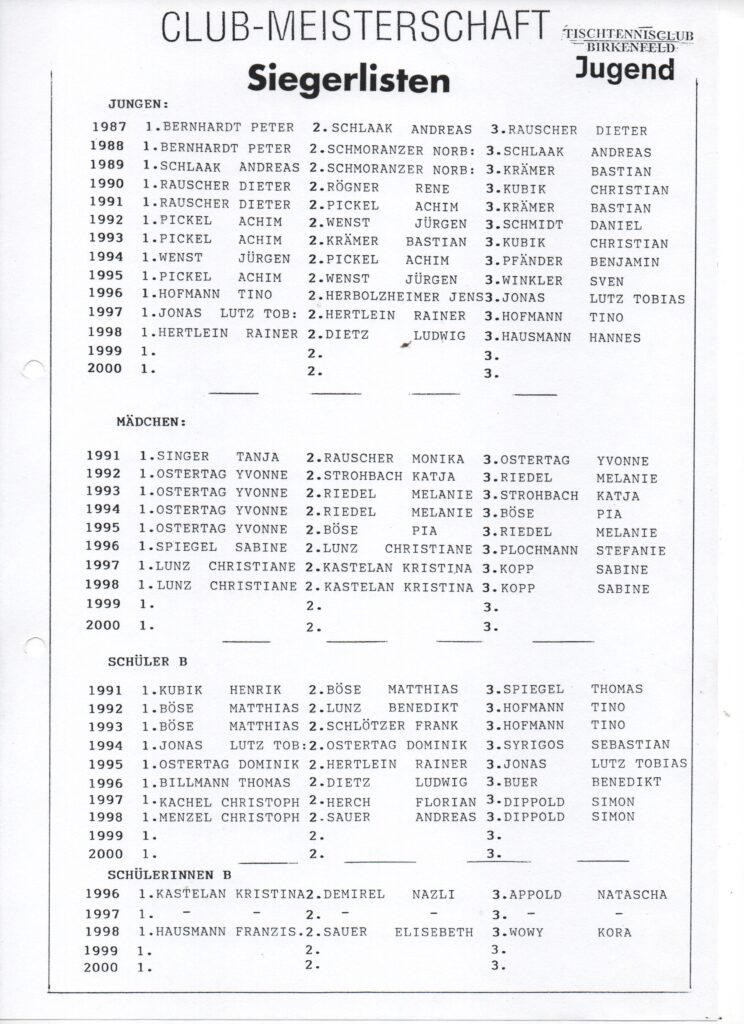 CLUB-MEISTERSCHAFT

TISCHTENNISCLUB BIRKENFELD

Siegerlisten

Jugend

JUNGEN:

| | | | |
|---|---|---|---|
| 1987 | 1.BERNHARDT PETER | 2.SCHLAAK ANDREAS | 3.RAUSCHER DIETER |
| 1988 | 1.BERNHARDT PETER | 2.SCHMORANZER NORB: | 3.SCHLAAK ANDREAS |
| 1989 | 1.SCHLAAK ANDREAS | 2.SCHMORANZER NORB: | 3.KRÄMER BASTIAN |
| 1990 | 1.RAUSCHER DIETER | 2.RÖGNER RENE | 3.KUBIK CHRISTIAN |
| 1991 | 1.RAUSCHER DIETER | 2.PICKEL ACHIM | 3.KRÄMER BASTIAN |
| 1992 | 1.PICKEL ACHIM | 2.WENST JÜRGEN | 3.SCHMIDT DANIEL |
| 1993 | 1.PICKEL ACHIM | 2.KRÄMER BASTIAN | 3.KUBIK CHRISTIAN |
| 1994 | 1.WENST JÜRGEN | 2.PICKEL ACHIM | 3.PFÄNDER BENJAMIN |
| 1995 | 1.PICKEL ACHIM | 2.WENST JÜRGEN | 3.WINKLER SVEN |
| 1996 | 1.HOFMANN TINO | 2.HERBOLZHEIMER JENS | 3.JONAS LUTZ TOBIAS |
| 1997 | 1.JONAS LUTZ TOB: | 2.HERTLEIN RAINER | 3.HOFMANN TINO |
| 1998 | 1.HERTLEIN RAINER | 2.DIETZ LUDWIG | 3.HAUSMANN HANNES |
| 1999 | 1. | 2. | 3. |
| 2000 | 1. | 2. | 3. |

MÄDCHEN:

| | | | |
|---|---|---|---|
| 1991 | 1.SINGER TANJA | 2.RAUSCHER MONIKA | 3.OSTERTAG YVONNE |
| 1992 | 1.OSTERTAG YVONNE | 2.STROHBACH KATJA | 3.RIEDEL MELANIE |
| 1993 | 1.OSTERTAG YVONNE | 2.RIEDEL MELANIE | 3.STROHBACH KATJA |
| 1994 | 1.OSTERTAG YVONNE | 2.RIEDEL MELANIE | 3.BÖSE PIA |
| 1995 | 1.OSTERTAG YVONNE | 2.BÖSE PIA | 3.RIEDEL MELANIE |
| 1996 | 1.SPIEGEL SABINE | 2.LUNZ CHRISTIANE | 3.PLOCHMANN STEFANIE |
| 1997 | 1.LUNZ CHRISTIANE | 2.KASTELAN KRISTINA | 3.KOPP SABINE |
| 1998 | 1.LUNZ CHRISTIANE | 2.KASTELAN KRISTINA | 3.KOPP SABINE |
| 1999 | 1. | 2. | 3. |
| 2000 | 1. | 2. | 3. |

SCHÜLER B

| | | | |
|---|---|---|---|
| 1991 | 1.KUBIK HENRIK | 2.BÖSE MATTHIAS | 3.SPIEGEL THOMAS |
| 1992 | 1.BÖSE MATTHIAS | 2.LUNZ BENEDIKT | 3.HOFMANN TINO |
| 1993 | 1.BÖSE MATTHIAS | 2.SCHLÖTZER FRANK | 3.HOFMANN TINO |
| 1994 | 1.JONAS LUTZ TOB: | 2.OSTERTAG DOMINIK | 3.SYRIGOS SEBASTIAN |
| 1995 | 1.OSTERTAG DOMINIK | 2.HERTLEIN RAINER | 3.JONAS LUTZ TOBIAS |
| 1996 | 1.BILLMANN THOMAS | 2.DIETZ LUDWIG | 3.BUER BENEDIKT |
| 1997 | 1.KACHEL CHRISTOPH | 2.HERCH FLORIAN | 3.DIPPOLD SIMON |
| 1998 | 1.MENZEL CHRISTOPH | 2.SAUER ANDREAS | 3.DIPPOLD SIMON |
| 1999 | 1. | 2. | 3. |
| 2000 | 1. | 2. | 3. |

SCHÜLERINNEN B

| | | | |
|---|---|---|---|
| 1996 | 1.KASTELAN KRISTINA | 2.DEMIREL NAZLI | 3.APPOLD NATASCHA |
| 1997 | 1. - - | 2. - - | 3. - - |
| 1998 | 1.HAUSMANN FRANZIS. | 2.SAUER ELISEBETH | 3.WOWY KORA |
| 1999 | 1. | 2. | 3. |
| 2000 | 1. | 2. | 3. |